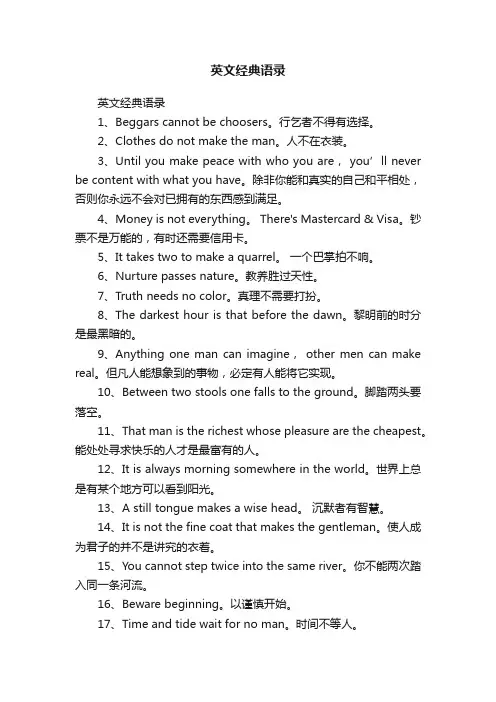 英文经典语录

英文经典语录

1、Beggars cannot be choosers。行乞者不得有选择。

2、Clothes do not make the man。人不在衣装。

3、Until you make peace with who you are， you’ ll never be content with what you have。除非你能和真实的自己和平相处，否则你永远不会对已拥有的东西感到满足。

4、Money is not everything。 There's Mastercard & Visa。钞票不是万能的，有时还需要信用卡。

5、It takes two to make a quarrel。 一个巴掌拍不响。

6、Nurture passes nature。教养胜过天性。

7、Truth needs no color。真理不需要打扮。

8、The darkest hour is that before the dawn。黎明前的时分是最黑暗的。

9、Anything one man can imagine， other men can make real。但凡人能想象到的事物，必定有人能将它实现。

10、Between two stools one falls to the ground。脚踏两头要落空。

11、That man is the richest whose pleasure are the cheapest。能处处寻求快乐的人才是最富有的人。

12、It is always morning somewhere in the world。世界上总是有某个地方可以看到阳光。

13、A still tongue makes a wise head。 沉默者有智慧。

14、It is not the fine coat that makes the gentleman。使人成为君子的并不是讲究的衣着。

15、You cannot step twice into the same river。你不能两次踏入同一条河流。

16、Beware beginning。以谨慎开始。

17、Time and tide wait for no man。时间不等人。